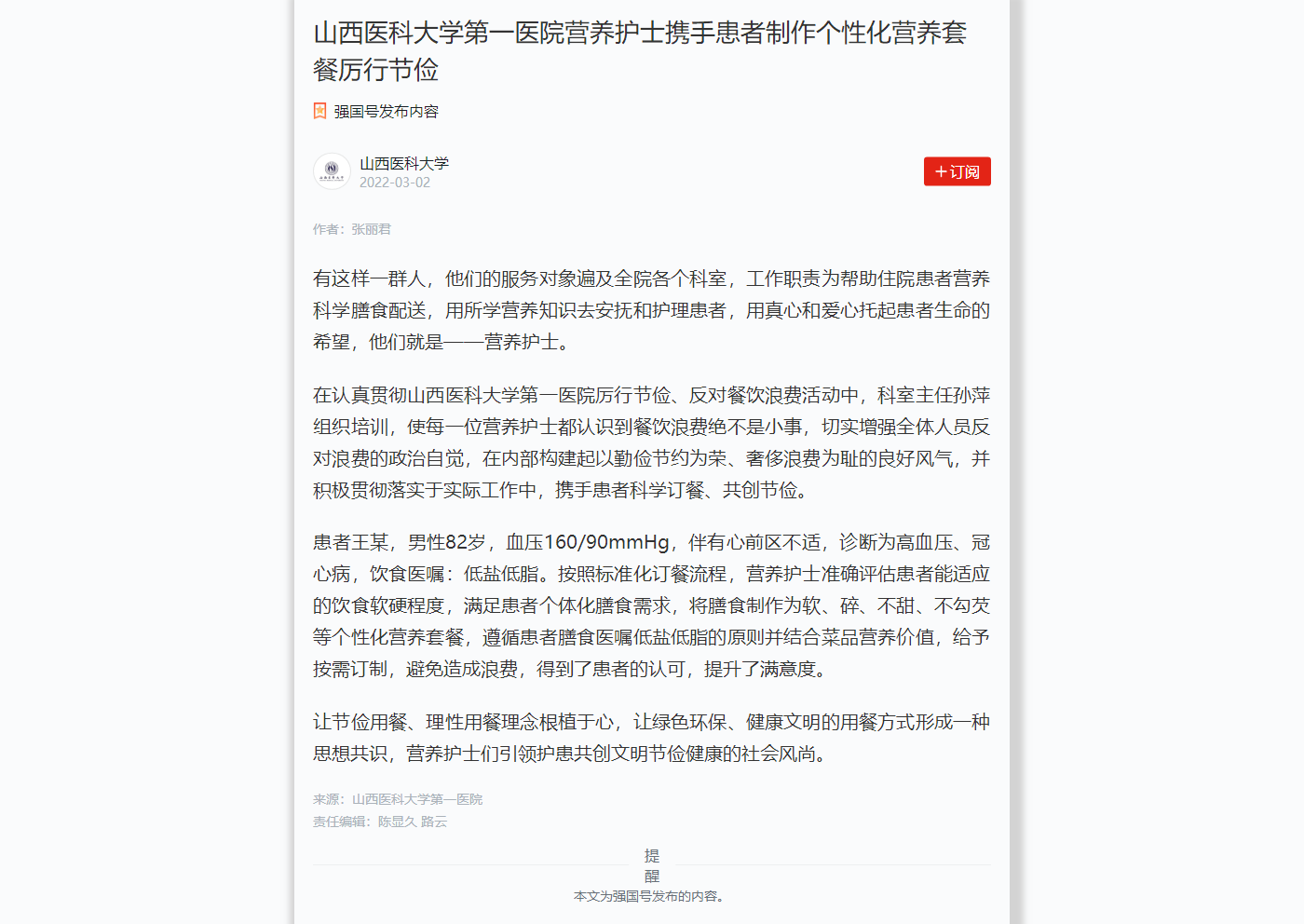 山西医科大学第一医院营养护士携手患者制作个性化营养套餐厉行节俭

强国号发布内容

山西医科大学
2022-03-02

+订阅

作者：张丽君

有这样一群人，他们的服务对象遍及全院各个科室，工作职责为帮助住院患者营养科学膳食配送，用所学营养知识去安抚和护理患者，用真心和爱心托起患者生命的希望，他们就是——营养护士。

在认真贯彻山西医科大学第一医院厉行节俭、反对餐饮浪费活动中，科室主任孙萍组织培训，使每一位营养护士都认识到餐饮浪费绝不是小事，切实增强全体人员反对浪费的政治自觉，在内部构建起以勤俭节约为荣、奢侈浪费为耻的良好风气，并积极贯彻落实于实际工作中，携手患者科学订餐、共创节俭。

患者王某，男性82岁，血压160/90mmHg，伴有心前区不适，诊断为高血压、冠心病，饮食医嘱：低盐低脂。按照标准化订餐流程，营养护士准确评估患者能适应的饮食软硬程度，满足患者个体化膳食需求，将膳食制作为软、碎、不甜、不勾芡等个性化营养套餐，遵循患者膳食医嘱低盐低脂的原则并结合菜品营养价值，给予按需订制，避免造成浪费，得到了患者的认可，提升了满意度。

让节俭用餐、理性用餐理念根植于心，让绿色环保、健康文明的用餐方式形成一种思想共识，营养护士们引领护患共创文明节俭健康的社会风尚。

来源：山西医科大学第一医院
责任编辑：陈显久 路云

提醒
本文为强国号发布的内容。